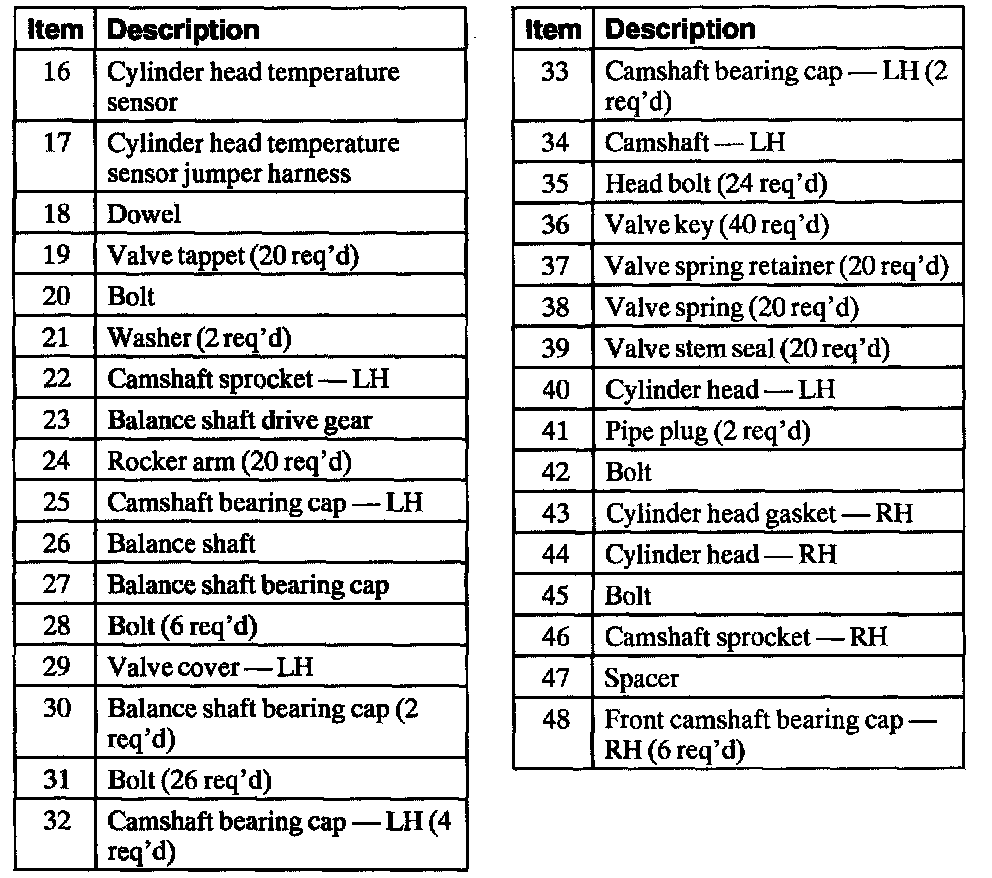 | Item | Description |
|---|---|
| 16 | Cylinder head temperature sensor |
| 17 | Cylinder head temperature sensor jumper harness |
| 18 | Dowel |
| 19 | Valve tappet (20 req'd) |
| 20 | Bolt |
| 21 | Washer (2 req'd) |
| 22 | Camshaft sprocket — LH |
| 23 | Balance shaft drive gear |
| 24 | Rocker arm (20 req'd) |
| 25 | Camshaft bearing cap — LH |
| 26 | Balance shaft |
| 27 | Balance shaft bearing cap |
| 28 | Bolt (6 req'd) |
| 29 | Valve cover — LH |
| 30 | Balance shaft bearing cap (2 req'd) |
| 31 | Bolt (26 req'd) |
| 32 | Camshaft bearing cap — LH (4 req'd) |

| Item | Description |
|---|---|
| 33 | Camshaft bearing cap — LH (2 req'd) |
| 34 | Camshaft — LH |
| 35 | Head bolt (24 req'd) |
| 36 | Valve key (40 req'd) |
| 37 | Valve spring retainer (20 req'd) |
| 38 | Valve spring (20 req'd) |
| 39 | Valve stem seal (20 req'd) |
| 40 | Cylinder head — LH |
| 41 | Pipe plug (2 req'd) |
| 42 | Bolt |
| 43 | Cylinder head gasket — RH |
| 44 | Cylinder head — RH |
| 45 | Bolt |
| 46 | Camshaft sprocket — RH |
| 47 | Spacer |
| 48 | Front camshaft bearing cap — RH (6 req'd) |